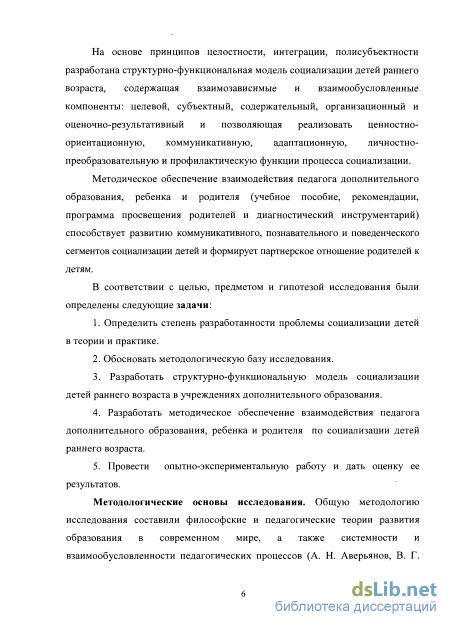 На основе принципов целостности, интеграции, полисубъектности разработана структурно-функциональная модель социализации детей раннего возраста, содержащая взаимозависимые и взаимообусловленные компоненты: целевой, субъектный, содержательный, организационный и оценочно-результативный и позволяющая реализовать ценностно-ориентационную, коммуникативную, адаптационную, личностно-преобразовательную и профилактическую функции процесса социализации.

Методическое обеспечение взаимодействия педагога дополнительного образования, ребенка и родителя (учебное пособие, рекомендации, программа просвещения родителей и диагностический инструментарий) способствует развитию коммуникативного, познавательного и поведенческого сегментов социализации детей и формирует партнерское отношение родителей к детям.

В соответствии с целью, предметом и гипотезой исследования были определены следующие задачи:

1. Определить степень разработанности проблемы социализации детей в теории и практике.

2. Обосновать методологическую базу исследования.

3. Разработать структурно-функциональную модель социализации детей раннего возраста в учреждениях дополнительного образования.

4. Разработать методическое обеспечение взаимодействия педагога дополнительного образования, ребенка и родителя по социализации детей раннего возраста.

5. Провести опытно-экспериментальную работу и дать оценку ее результатов.

Методологические основы исследования. Общую методологию исследования составили философские и педагогические теории развития образования в современном мире, а также системности и взаимообусловленности педагогических процессов (А. Н. Аверьянов, В. Г.

6

dsLib.net
библиотека диссертаций